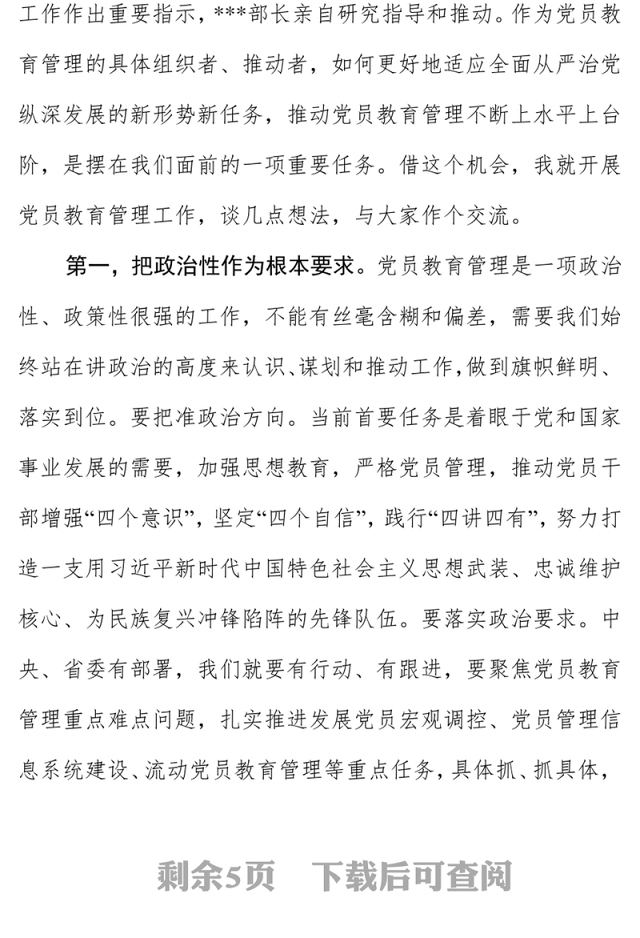 工作作出重要指示，***部长亲自研究指导和推动。作为党员教育管理的具体组织者、推动者，如何更好地适应全面从严治党纵深发展的新形势新任务，推动党员教育管理不断上水平上台阶，是摆在我们面前的一项重要任务。借这个机会，我就开展党员教育管理工作，谈几点想法，与大家作个交流。

第一，把政治性作为根本要求。党员教育管理是一项政治性、政策性很强的工作，不能有丝毫含糊和偏差，需要我们始终站在讲政治的高度来认识、谋划和推动工作，做到旗帜鲜明、落实到位。要把准政治方向。当前首要任务是着眼于党和国家事业发展的需要，加强思想教育，严格党员管理，推动党员干部增强“四个意识”，坚定“四个自信”，践行“四讲四有”，努力打造一支用习近平新时代中国特色社会主义思想武装、忠诚维护核心、为民族复兴冲锋陷阵的先锋队伍。要落实政治要求。中央、省委有部署，我们就要有行动、有跟进，要聚焦党员教育管理重点难点问题，扎实推进发展党员宏观调控、党员管理信息系统建设、流动党员教育管理等重点任务，具体抓、抓具体，

剩余5页　下载后可查阅